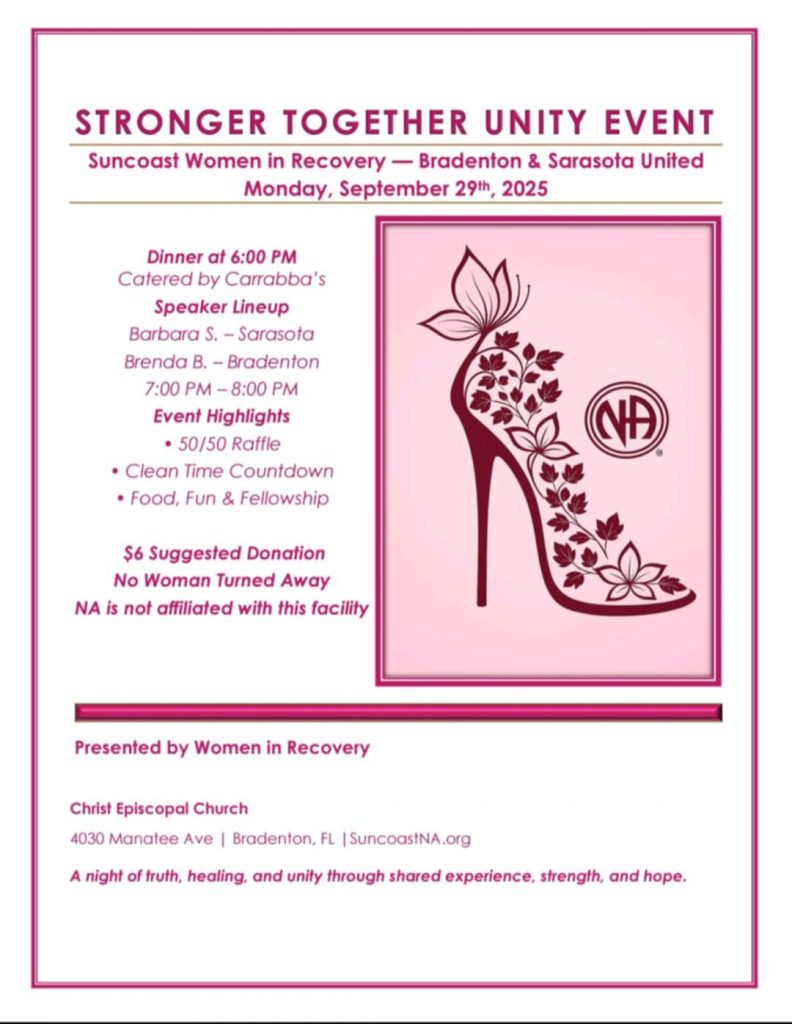 STRONGER TOGETHER UNITY EVENT

Suncoast Women in Recovery — Bradenton & Sarasota United
Monday, September 29th, 2025

Dinner at 6:00 PM
Catered by Carrabba's
Speaker Lineup
Barbara S. – Sarasota
Brenda B. – Bradenton
7:00 PM – 8:00 PM
Event Highlights
• 50/50 Raffle
• Clean Time Countdown
• Food, Fun & Fellowship

$6 Suggested Donation
No Woman Turned Away
NA is not affiliated with this facility

NA

Presented by Women in Recovery

Christ Episcopal Church
4030 Manatee Ave | Bradenton, FL |SuncoastNA.org

A night of truth, healing, and unity through shared experience, strength, and hope.